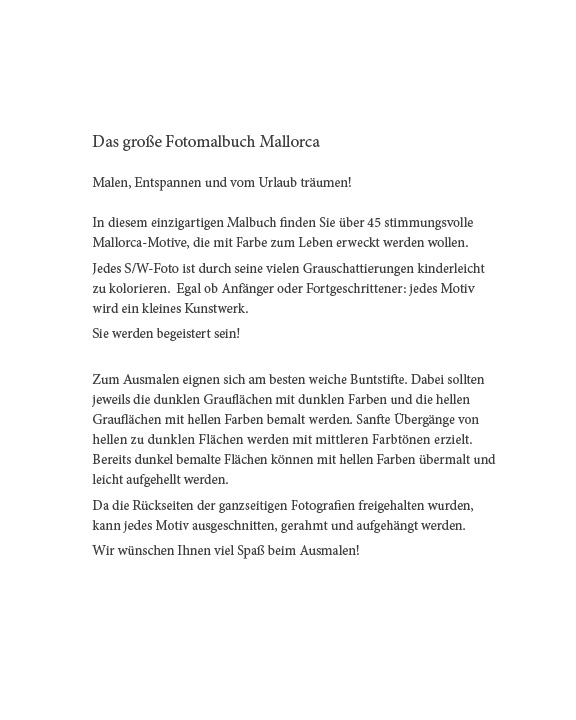 Das große Fotomalbuch Mallorca

Malen, Entspannen und vom Urlaub träumen!

In diesem einzigartigen Malbuch finden Sie über 45 stimmungsvolle Mallorca-Motive, die mit Farbe zum Leben erweckt werden wollen.

Jedes S/W-Foto ist durch seine vielen Grauschattierungen kinderleicht zu kolorieren. Egal ob Anfänger oder Fortgeschrittener: jedes Motiv wird ein kleines Kunstwerk.

Sie werden begeistert sein!

Zum Ausmalen eignen sich am besten weiche Buntstifte. Dabei sollten jeweils die dunklen Grauflächen mit dunklen Farben und die hellen Grauflächen mit hellen Farben bemalt werden. Sanfte Übergänge von hellen zu dunklen Flächen werden mit mittleren Farbtönen erzielt. Bereits dunkel bemalte Flächen können mit hellen Farben übermalt und leicht aufgehellt werden.

Da die Rückseiten der ganzseitigen Fotografien freigehalten wurden, kann jedes Motiv ausgeschnitten, gerahmt und aufgehängt werden.

Wir wünschen Ihnen viel Spaß beim Ausmalen!